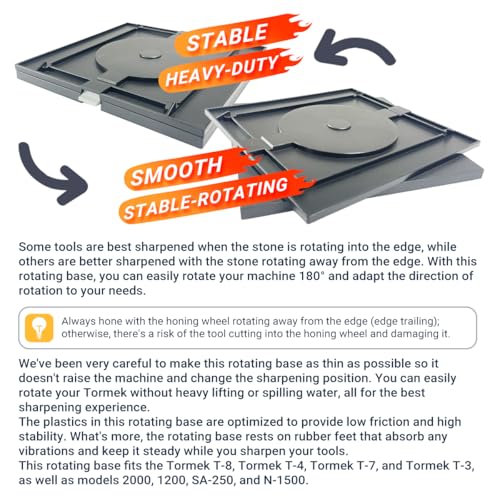 STABLE
HEAVY-DUTY

SMOOTH
STABLE-ROTATING

Some tools are best sharpened when the stone is rotating into the edge, while others are better sharpened with the stone rotating away from the edge. With this rotating base, you can easily rotate your machine 180° and adapt the direction of rotation to your needs.

Always hone with the honing wheel rotating away from the edge (edge trailing); otherwise, there's a risk of the tool cutting into the honing wheel and damaging it.

We've been very careful to make this rotating base as thin as possible so it doesn't raise the machine and change the sharpening position. You can easily rotate your Tormek without heavy lifting or spilling water, all for the best sharpening experience.
The plastics in this rotating base are optimized to provide low friction and high stability. What's more, the rotating base rests on rubber feet that absorb any vibrations and keep it steady while you sharpen your tools.
This rotating base fits the Tormek T-8, Tormek T-4, Tormek T-7, and Tormek T-3, as well as models 2000, 1200, SA-250, and N-1500.